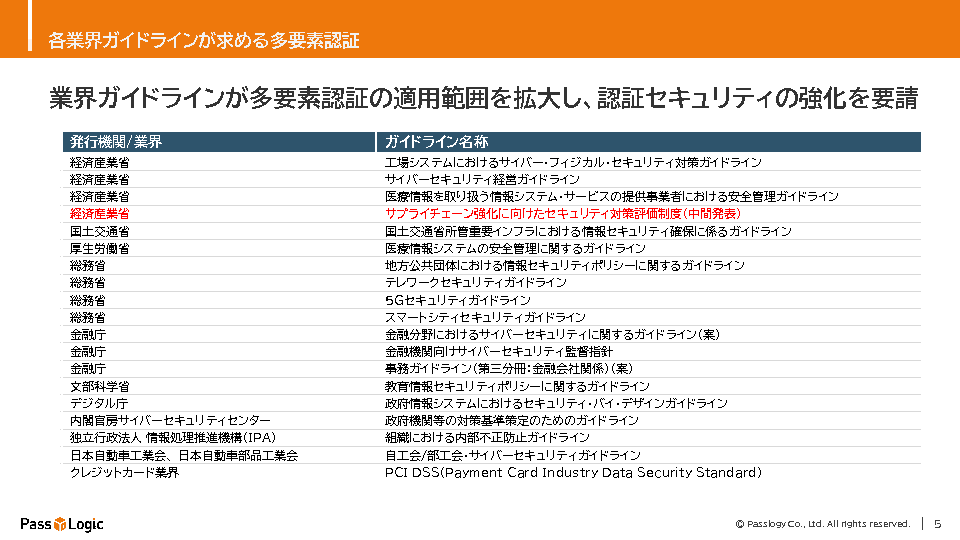 各業界ガイドラインが求める多要素認証

業界ガイドラインが多要素認証の適用範囲を拡大し、認証セキュリティの強化を要請

| 発行機関/業界 | ガイドライン名称 |
|---|---|
| 経済産業省 | 工場システムにおけるサイバー・フィジカル・セキュリティ対策ガイドライン |
| 経済産業省 | サイバーセキュリティ経営ガイドライン |
| 経済産業省 | 医療情報を取り扱う情報システム・サービスの提供事業者における安全管理ガイドライン |
| 経済産業省 | サプライチェーン強化に向けたセキュリティ対策評価制度（中間発表） |
| 国土交通省 | 国土交通省所管重要インフラにおける情報セキュリティ確保に係るガイドライン |
| 厚生労働省 | 医療情報システムの安全管理に関するガイドライン |
| 総務省 | 地方公共団体における情報セキュリティポリシーに関するガイドライン |
| 総務省 | テレワークセキュリティガイドライン |
| 総務省 | 5Gセキュリティガイドライン |
| 総務省 | スマートシティセキュリティガイドライン |
| 金融庁 | 金融分野におけるサイバーセキュリティに関するガイドライン（案） |
| 金融庁 | 金融機関向けサイバーセキュリティ監督指針 |
| 金融庁 | 事務ガイドライン（第三分冊：金融会社関係）（案） |
| 文部科学省 | 教育情報セキュリティポリシーに関するガイドライン |
| デジタル庁 | 政府情報システムにおけるセキュリティ・バイ・デザインガイドライン |
| 内閣官房サイバーセキュリティセンター | 政府機関等の対策基準策定のためのガイドライン |
| 独立行政法人 情報処理推進機構（IPA） | 組織における内部不正防止ガイドライン |
| 日本自動車工業会、日本自動車部品工業会 | 自工会/部工会・サイバーセキュリティガイドライン |
| クレジットカード業界 | PCI DSS(Payment Card Industry Data Security Standard) |

PassLogic

© Passlogy Co., Ltd. All rights reserved. | 5